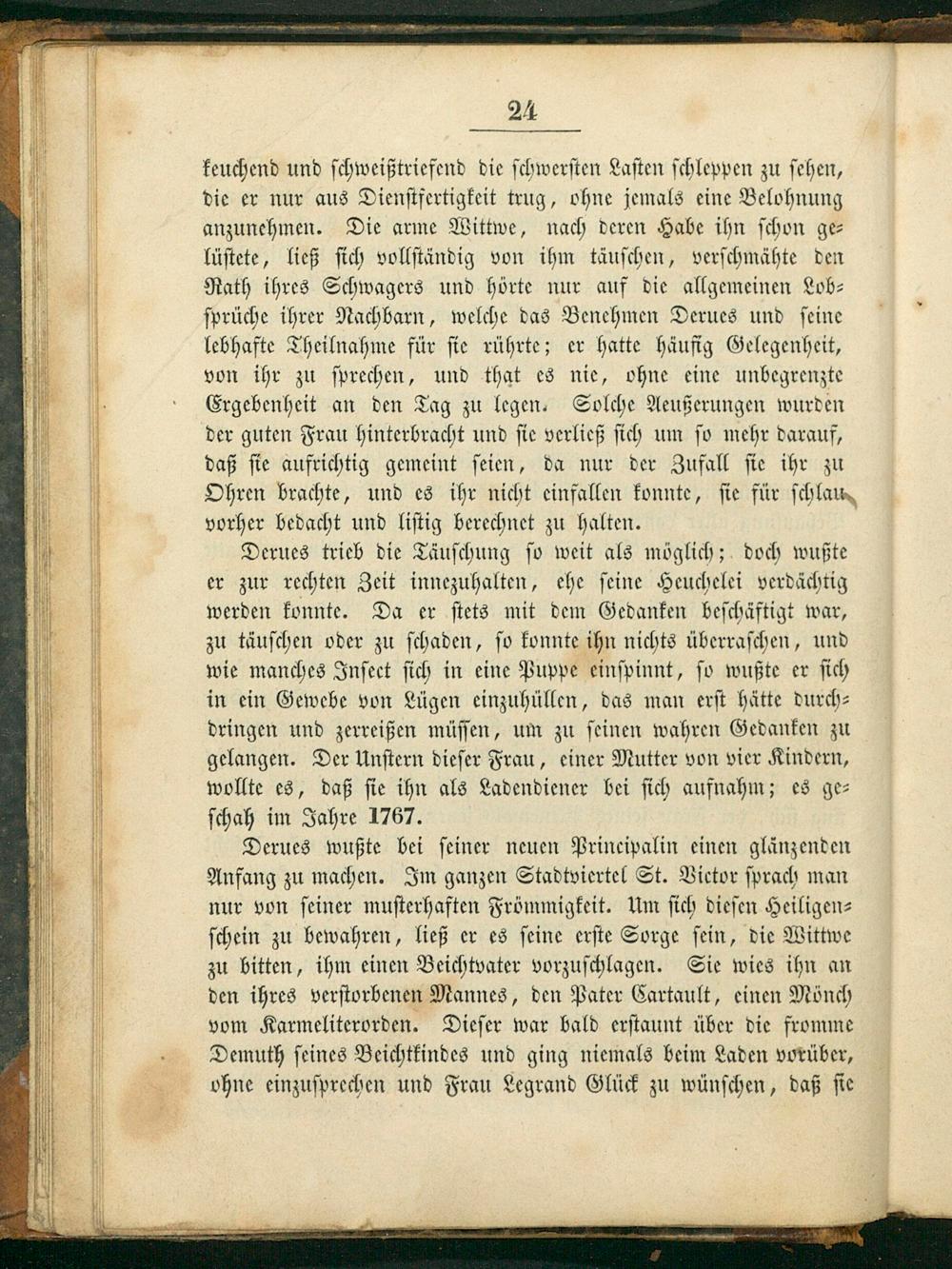 24

keuchend und schweißtriefend die schwersten Lasten schleppen zu sehen, die er nur aus Dienstfertigkeit trug, ohne jemals eine Belohnung anzunehmen. Die arme Wittwe, nach deren Habe ihn schon gelüstete, ließ sich vollständig von ihm täuschen, verschmähte den Rath ihres Schwagers und hörte nur auf die allgemeinen Lobsprüche ihrer Nachbarn, welche das Benehmen Derues und seine lebhafte Theilnahme für sie rührte; er hatte häufig Gelegenheit, von ihr zu sprechen, und that es nie, ohne eine unbegrenzte Ergebenheit an den Tag zu legen. Solche Aeußerungen wurden der guten Frau hinterbracht und sie verließ sich um so mehr darauf, daß sie aufrichtig gemeint seien, da nur der Zufall sie ihr zu Ohren brachte, und es ihr nicht einfallen konnte, sie für schlau vorher bedacht und listig berechnet zu halten.

Derues trieb die Täuschung so weit als möglich; doch wußte er zur rechten Zeit innezuhalten, ehe seine Heuchelei verdächtig werden konnte. Da er stets mit dem Gedanken beschäftigt war, zu täuschen oder zu schaden, so konnte ihn nichts überraschen, und wie manches Insect sich in eine Puppe einspinnt, so wußte er sich in ein Gewebe von Lügen einzuhüllen, das man erst hätte durchdringen und zerreißen müssen, um zu seinen wahren Gedanken zu gelangen. Der Unstern dieser Frau, einer Mutter von vier Kindern, wollte es, daß sie ihn als Ladendiener bei sich aufnahm; es geschah im Jahre 1767.

Derues wußte bei seiner neuen Principalin einen glänzenden Anfang zu machen. Im ganzen Stadtviertel St. Victor sprach man nur von seiner musterhaften Frömmigkeit. Um sich diesen Heiligenschein zu bewahren, ließ er es seine erste Sorge sein, die Wittwe zu bitten, ihm einen Beichtvater vorzuschlagen. Sie wies ihn an den ihres verstorbenen Mannes, den Pater Cartault, einen Mönch vom Karmeliterorden. Dieser war bald erstaunt über die fromme Demuth seines Beichtkindes und ging niemals beim Laden vorüber, ohne einzusprechen und Frau Legrand Glück zu wünschen, daß sie